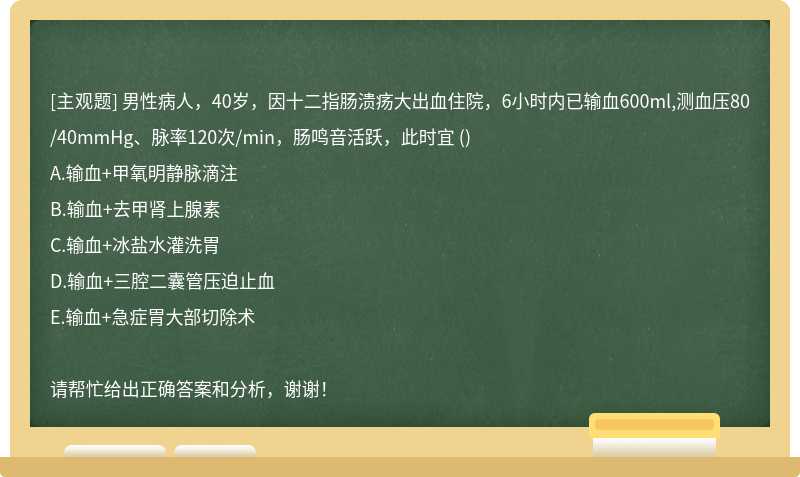 [主观题] 男性病人，40岁，因十二指肠溃疡大出血住院，6小时内已输血600ml,测血压80/40mmHg、脉率120次/min，肠鸣音活跃，此时宜 ()

A.输血+甲氧明静脉滴注

B.输血+去甲肾上腺素

C.输血+冰盐水灌洗胃

D.输血+三腔二囊管压迫止血

E.输血+急症胃大部切除术

请帮忙给出正确答案和分析，谢谢！